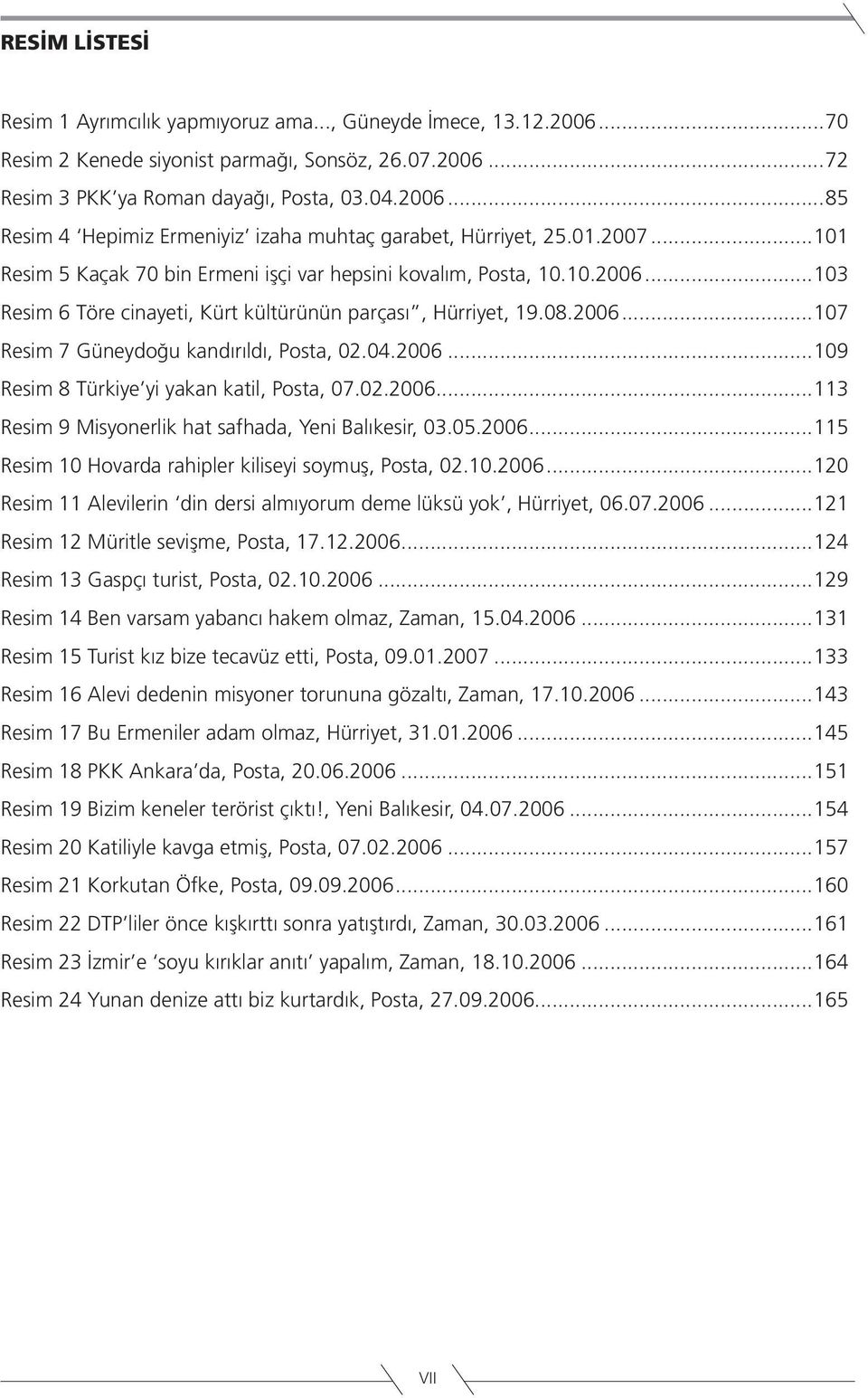 RESİM LİSTESİ

Resim 1 Ayrımcılık yapmıyoruz ama..., Güneyde İmece, 13.12.2006...70
Resim 2 Kenede siyonist parmağı, Sonsöz, 26.07.2006...72
Resim 3 PKK'ya Roman dayağı, Posta, 03.04.2006...85
Resim 4 'Hepimiz Ermeniyiz' izaha muhtaç garabet, Hürriyet, 25.01.2007...101
Resim 5 Kaçak 70 bin Ermeni işçi var hepsini kovalım, Posta, 10.10.2006...103
Resim 6 Töre cinayeti, Kürt kültürünün parçası', Hürriyet, 19.08.2006...107
Resim 7 Güneydoğu kandırıldı, Posta, 02.04.2006...109
Resim 8 Türkiye'yi yakan katil, Posta, 07.02.2006...113
Resim 9 Misyonerlik hat safhada, Yeni Balıkesir, 03.05.2006...115
Resim 10 Hovarda rahipler kiliseyi soymuş, Posta, 02.10.2006...120
Resim 11 Alevilerin 'din dersi almıyorum deme lüksü yok', Hürriyet, 06.07.2006...121
Resim 12 Müritle sevişme, Posta, 17.12.2006...124
Resim 13 Gaspçı turist, Posta, 02.10.2006...129
Resim 14 Ben varsam yabancı hakem olmaz, Zaman, 15.04.2006...131
Resim 15 Turist kız bize tecavüz etti, Posta, 09.01.2007...133
Resim 16 Alevi dedenin misyoner torununa gözaltı, Zaman, 17.10.2006...143
Resim 17 Bu Ermeniler adam olmaz, Hürriyet, 31.01.2006...145
Resim 18 PKK Ankara'da, Posta, 20.06.2006...151
Resim 19 Bizim keneler terörist çıktı!, Yeni Balıkesir, 04.07.2006...154
Resim 20 Katiliyle kavga etmiş, Posta, 07.02.2006...157
Resim 21 Korkutan Öfke, Posta, 09.09.2006...160
Resim 22 DTP'liler önce kışkırttı sonra yatıştırdı, Zaman, 30.03.2006...161
Resim 23 İzmir'e 'soyu kırıklar anıtı' yapalım, Zaman, 18.10.2006...164
Resim 24 Yunan denize attı biz kurtardık, Posta, 27.09.2006...165

VII